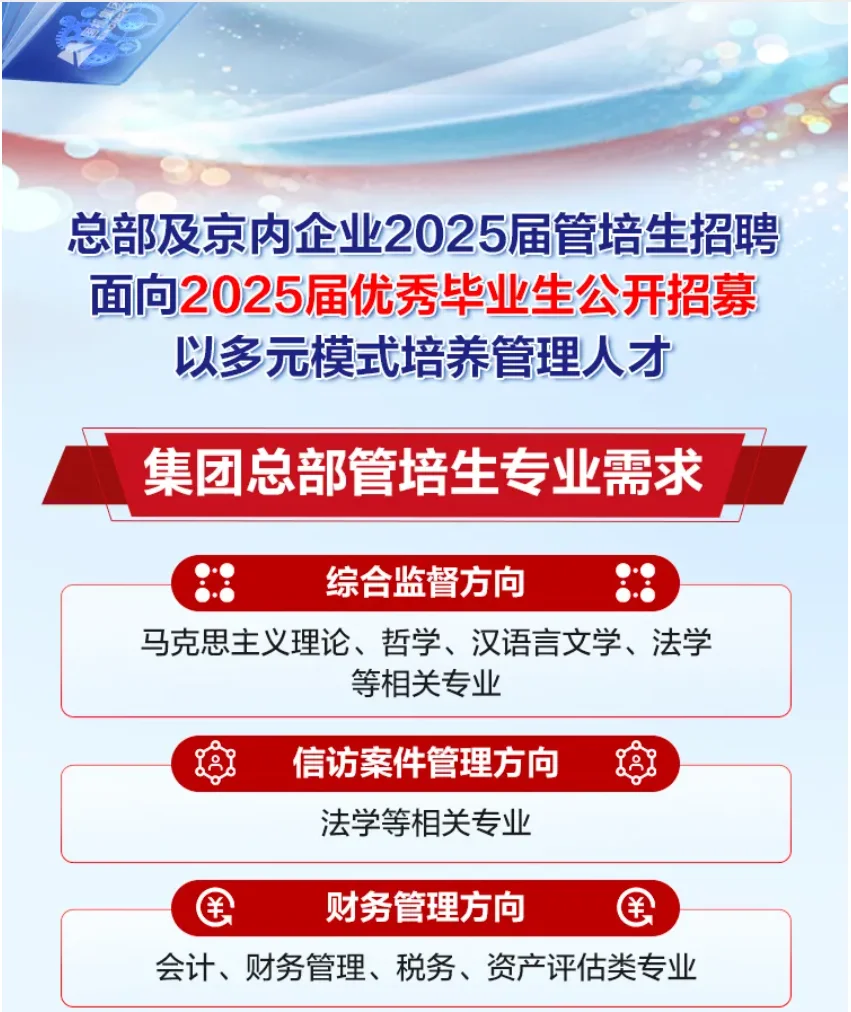 总部及京内企业2025届管培生招聘
面向2025届优秀毕业生公开招募
以多元模式培养管理人才

集团总部管培生专业需求

综合监督方向

马克思主义理论、哲学、汉语言文学、法学等相关专业

信访案件管理方向

法学等相关专业

财务管理方向

会计、财务管理、税务、资产评估类专业